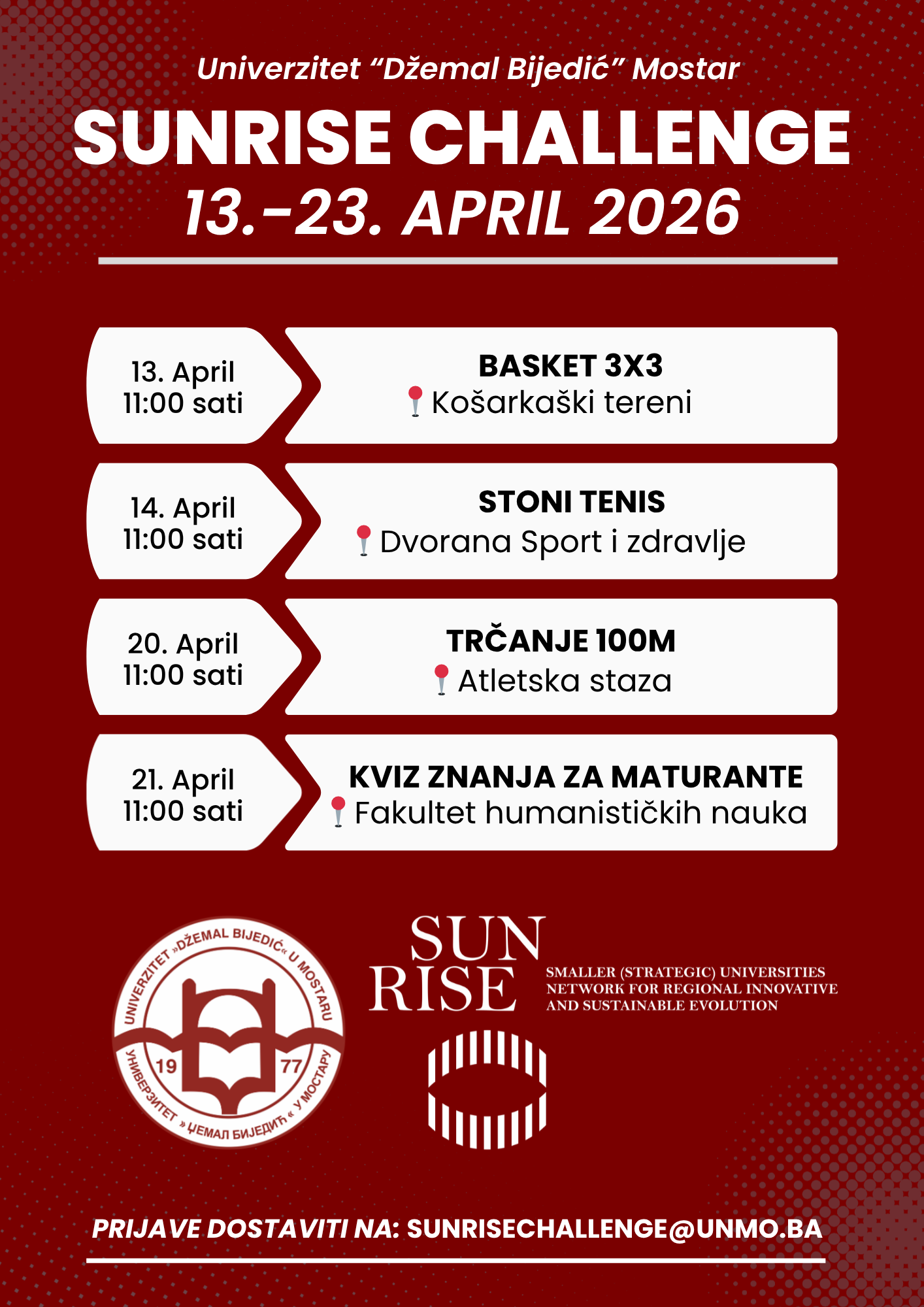 Univerzitet "Džemal Bijedić" Mostar

SUNRISE CHALLENGE

13.-23. APRIL 2026

13. April
11:00 sati

BASKET 3X3
Košarkaški tereni

14. April
11:00 sati

STONI TENIS
Dvorana Sport i zdravlje

20. April
11:00 sati

TRČANJE 100M
Atletska staza

21. April
11:00 sati

KVIZ ZNANJA ZA MATURANTE
Fakultet humanističkih nauka

UNIVERZITET »DŽEMAL BIJEDIĆ« U MOSTARU
19 77
УНИВЕРЗИТЕТ »ЏЕМАЛ БИЈЕДИЋ« У МОСТАРУ

SUN
RISE

SMALLER (STRATEGIC) UNIVERSITIES
NETWORK FOR REGIONAL INNOVATIVE
AND SUSTAINABLE EVOLUTION

PRIJAVE DOSTAVITI NA: SUNRISECHALLENGE@UNMO.BA